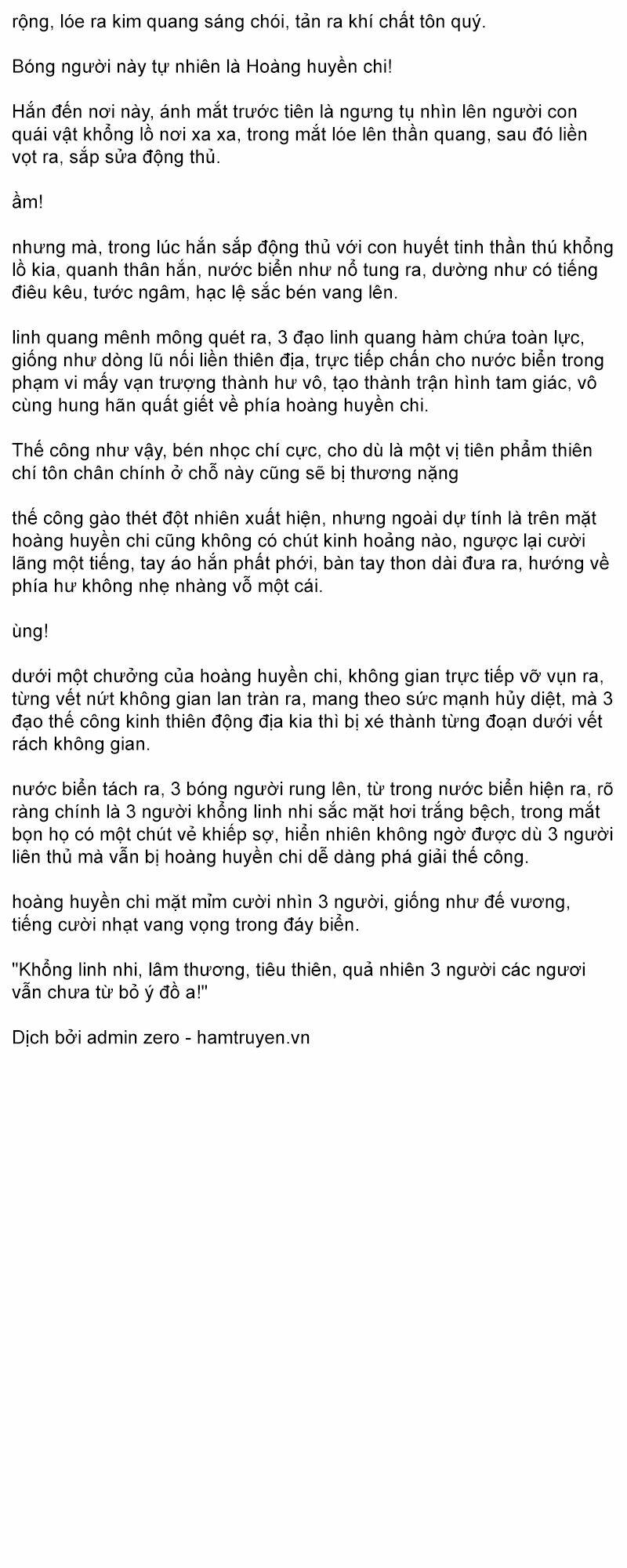 rộng, lóe ra kim quang sáng chói, tản ra khí chất tôn quý.

Bóng người này tự nhiên là Hoàng huyền chi!

Hắn đến nơi này, ánh mắt trước tiên là ngưng tụ nhìn lên người con quái vật khổng lồ nơi xa xa, trong mắt lóe lên thần quang, sau đó liền vọt ra, sắp sửa động thủ.

ầm!

nhưng mà, trong lúc hắn sắp động thủ với con huyết tinh thần thú khổng lồ kia, quanh thân hắn, nước biển như nổ tung ra, dường như có tiếng điêu kêu, tước ngâm, hạc lệ sắc bén vang lên.

linh quang mênh mông quét ra, 3 đạo linh quang hàm chứa toàn lực, giống như dòng lũ nối liền thiên địa, trực tiếp chấn cho nước biển trong phạm vi mấy vạn trượng thành hư vô, tạo thành trận hình tam giác, vô cùng hung hãn quất giết về phía hoàng huyền chi.

Thế công như vậy, bén nhọc chí cực, cho dù là một vị tiên phẩm thiên chí tôn chân chính ở chỗ này cũng sẽ bị thương nặng

thế công gào thét đột nhiên xuất hiện, nhưng ngoài dự tính là trên mặt hoàng huyền chi cũng không có chút kinh hoảng nào, ngược lại cười lãng một tiếng, tay áo hắn phất phới, bàn tay thon dài đưa ra, hướng về phía hư không nhẹ nhàng vỗ một cái.

ùng!

dưới một chưởng của hoàng huyền chi, không gian trực tiếp vỡ vụn ra, từng vết nứt không gian lan tràn ra, mang theo sức mạnh hủy diệt, mà 3 đạo thế công kinh thiên động địa kia thì bị xé thành từng đoạn dưới vết rách không gian.

nước biển tách ra, 3 bóng người rung lên, từ trong nước biển hiện ra, rõ ràng chính là 3 người khổng linh nhi sắc mặt hơi trắng bệch, trong mắt bọn họ có một chút vẻ khiếp sợ, hiển nhiên không ngờ được dù 3 người liên thủ mà vẫn bị hoàng huyền chi dễ dàng phá giải thế công.

hoàng huyền chi mặt mỉm cười nhìn 3 người, giống như đế vương, tiếng cười nhạt vang vọng trong đáy biển.

"Khổng linh nhi, lâm thương, tiêu thiên, quả nhiên 3 người các ngươi vẫn chưa từ bỏ ý đồ a!"

Dịch bởi admin zero - hamtruyen.vn